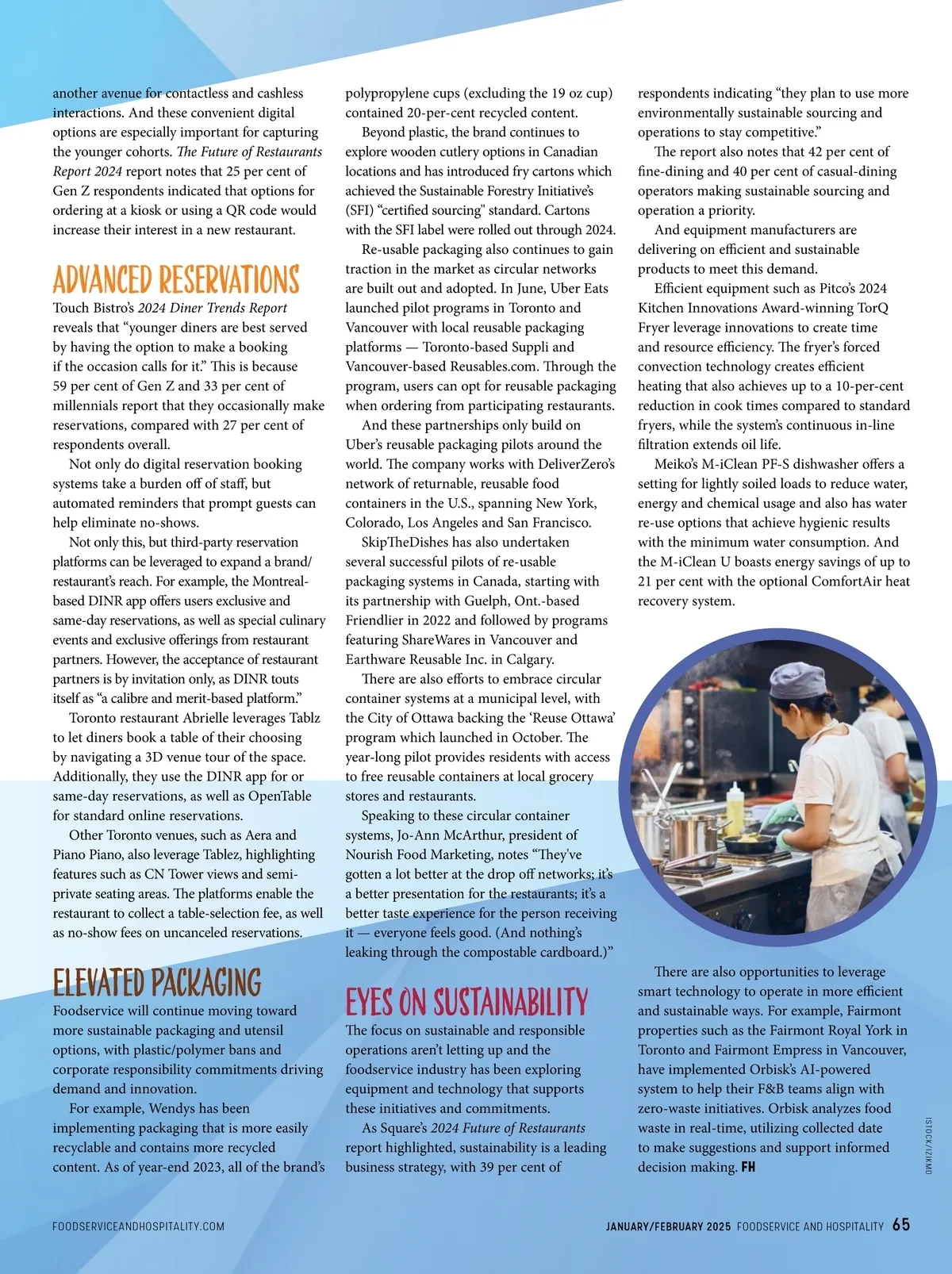 another avenue for contactless and cashless interactions. And these convenient digital options are especially important for capturing the younger cohorts. The Future of Restaurants Report 2024 report notes that 25 per cent of Gen Z respondents indicated that options for ordering at a kiosk or using a QR code would increase their interest in a new restaurant.

ADVANCED RESERVATIONS
Touch Bistro's 2024 Diner Trends Report reveals that "younger diners are best served by having the option to make a booking if the occasion calls for it." This is because 59 per cent of Gen Z and 33 per cent of millennials report that they occasionally make reservations, compared with 27 per cent of respondents overall.

Not only do digital reservation booking systems take a burden off of staff, but automated reminders that prompt guests can help eliminate no-shows.

Not only this, but third-party reservation platforms can be leveraged to expand a brand/restaurant's reach. For example, the Montreal-based DINR app offers users exclusive and same-day reservations, as well as special culinary events and exclusive offerings from restaurant partners. However, the acceptance of restaurant partners is by invitation only, as DINR touts itself as "a calibre and merit-based platform."

Toronto restaurant Abrielle leverages Tablz to let diners book a table of their choosing by navigating a 3D venue tour of the space. Additionally, they use the DINR app for or same-day reservations, as well as OpenTable for standard online reservations.

Other Toronto venues, such as Aera and Piano Piano, also leverage Tablez, highlighting features such as CN Tower views and semi-private seating areas. The platforms enable the restaurant to collect a table-selection fee, as well as no-show fees on uncanceled reservations.

ELEVATED PACKAGING
Foodservice will continue moving toward more sustainable packaging and utensil options, with plastic/polymer bans and corporate responsibility commitments driving demand and innovation.

For example, Wendys has been implementing packaging that is more easily recyclable and contains more recycled content. As of year-end 2023, all of the brand's polypropylene cups (excluding the 19 oz cup) contained 20-per-cent recycled content.

Beyond plastic, the brand continues to explore wooden cutlery options in Canadian locations and has introduced fry cartons which achieved the Sustainable Forestry Initiative's (SFI) "certified sourcing" standard. Cartons with the SFI label were rolled out through 2024.

Re-usable packaging also continues to gain traction in the market as circular networks are built out and adopted. In June, Uber Eats launched pilot programs in Toronto and Vancouver with local reusable packaging platforms — Toronto-based Suppli and Vancouver-based Reusables.com. Through the program, users can opt for reusable packaging when ordering from participating restaurants.

And these partnerships only build on Uber's reusable packaging pilots around the world. The company works with DeliverZero's network of returnable, reusable food containers in the U.S., spanning New York, Colorado, Los Angeles and San Francisco.

SkipTheDishes has also undertaken several successful pilots of re-usable packaging systems in Canada, starting with its partnership with Guelph, Ont.-based Friendlier in 2022 and followed by programs featuring ShareWares in Vancouver and Earthware Reusable Inc. in Calgary.

There are also efforts to embrace circular container systems at a municipal level, with the City of Ottawa backing the 'Reuse Ottawa' program which launched in October. The year-long pilot provides residents with access to free reusable containers at local grocery stores and restaurants.

Speaking to these circular container systems, Jo-Ann McArthur, president of Nourish Food Marketing, notes "They've gotten a lot better at the drop off networks; it's a better presentation for the restaurants; it's a better taste experience for the person receiving it — everyone feels good. (And nothing's leaking through the compostable cardboard.)"

EYES ON SUSTAINABILITY
The focus on sustainable and responsible operations aren't letting up and the foodservice industry has been exploring equipment and technology that supports these initiatives and commitments.

As Square's 2024 Future of Restaurants report highlighted, sustainability is a leading business strategy, with 39 per cent of respondents indicating "they plan to use more environmentally sustainable sourcing and operations to stay competitive."

The report also notes that 42 per cent of fine-dining and 40 per cent of casual-dining operators making sustainable sourcing and operation a priority.

And equipment manufacturers are delivering on efficient and sustainable products to meet this demand.

Efficient equipment such as Pitco's 2024 Kitchen Innovations Award-winning TorQ Fryer leverage innovations to create time and resource efficiency. The fryer's forced convection technology creates efficient heating that also achieves up to a 10-per-cent reduction in cook times compared to standard fryers, while the system's continuous in-line filtration extends oil life.

Meiko's M-iClean PF-S dishwasher offers a setting for lightly soiled loads to reduce water, energy and chemical usage and also has water re-use options that achieve hygienic results with the minimum water consumption. And the M-iClean U boasts energy savings of up to 21 per cent with the optional ComfortAir heat recovery system.

There are also opportunities to leverage smart technology to operate in more efficient and sustainable ways. For example, Fairmont properties such as the Fairmont Royal York in Toronto and Fairmont Empress in Vancouver, have implemented Orbisk's AI-powered system to help their F&B teams align with zero-waste initiatives. Orbisk analyzes food waste in real-time, utilizing collected date to make suggestions and support informed decision making. FH

ISTOCK/IZIKMD

FOODSERVICEANDHOSPITALITY.COM

JANUARY/FEBRUARY 2025 FOODSERVICE AND HOSPITALITY 65